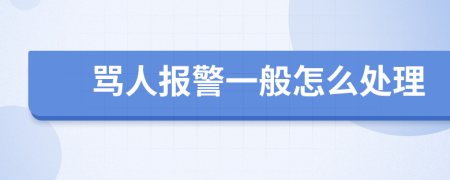 骂人报警一般怎么处理